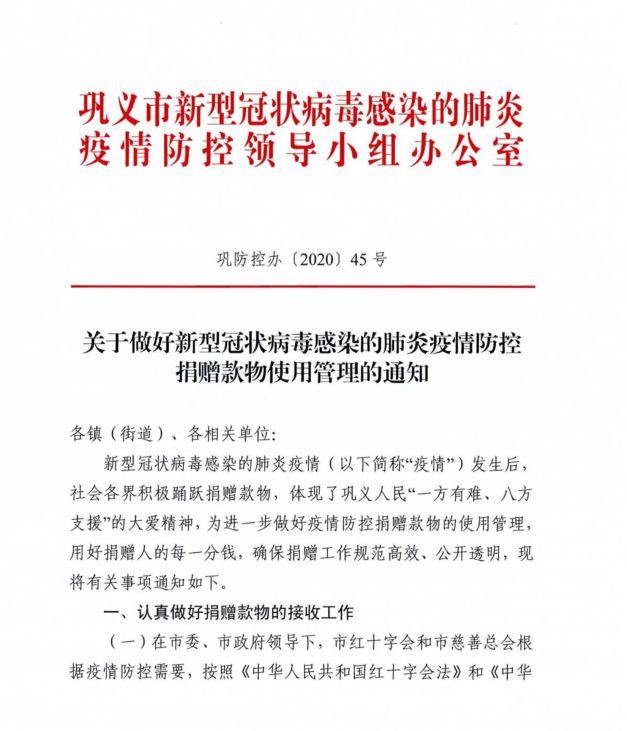 巩义市新型冠状病毒感染的肺炎疫情防控领导小组办公室

巩防控办〔2020〕45 号

关于做好新型冠状病毒感染的肺炎疫情防控捐赠款物使用管理的通知

各镇（街道）、各相关单位:

新型冠状病毒感染的肺炎疫情（以下简称“疫情”）发生后，社会各界积极踊跃捐赠款物，体现了巩义人民“一方有难、八方支援”的大爱精神，为进一步做好疫情防控捐赠款物的使用管理，用好捐赠人的每一分钱，确保捐赠工作规范高效、公开透明，现将有关事项通知如下。

一、认真做好捐赠款物的接收工作

（一）在市委、市政府领导下，市红十字会和市慈善总会根据疫情防控需要，按照《中华人民共和国红十字会法》和《中华